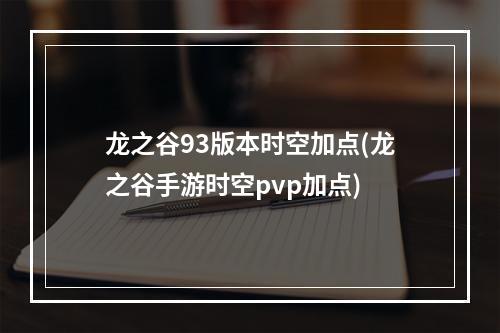 龙之谷93版本时空加点(龙之谷手游时空pvp加点)